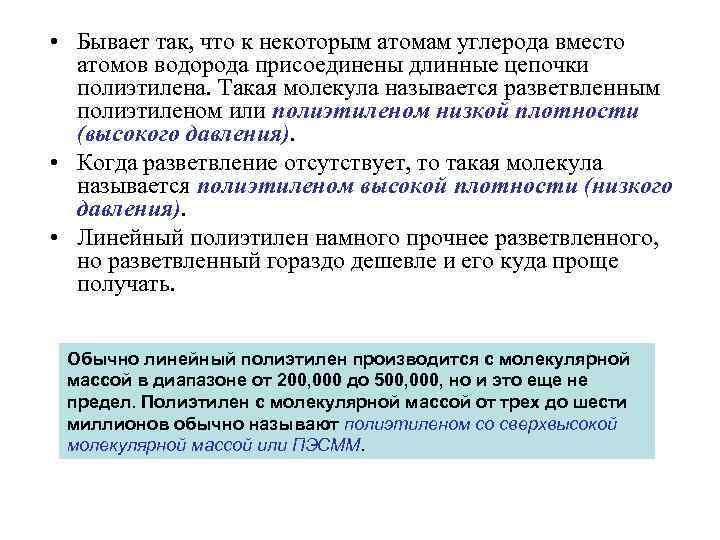 • Бывает так, что к некоторым атомам углерода вместо атомов водорода присоединены длинные цепочки полиэтилена. Такая молекула называется разветвленным полиэтиленом или полиэтиленом низкой плотности (высокого давления).

• Когда разветвление отсутствует, то такая молекула называется полиэтиленом высокой плотности (низкого давления).

• Линейный полиэтилен намного прочнее разветвленного, но разветвленный гораздо дешевле и его куда проще получать.

Обычно линейный полиэтилен производится с молекулярной массой в диапазоне от 200,000 до 500,000, но и это еще не предел. Полиэтилен с молекулярной массой от трех до шести миллионов обычно называют полиэтиленом со сверхвысокой молекулярной массой или ПЭСММ.